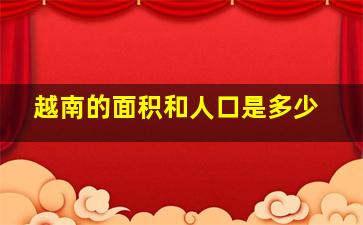 越南的面积和人口是多少